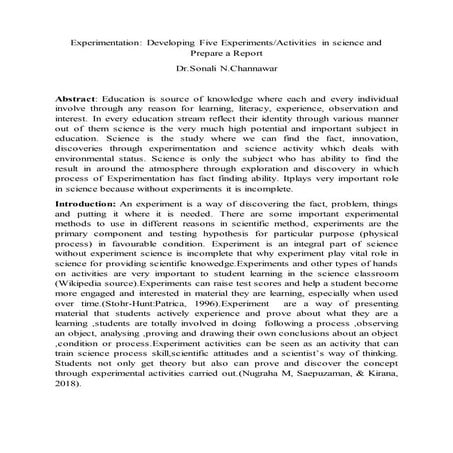 Experimentation: Developing Five Experiments/Activities in science and Prepare a Report

Dr.Sonali N.Channawar

Abstract: Education is source of knowledge where each and every individual involve through any reason for learning, literacy, experience, observation and interest. In every education stream reflect their identity through various manner out of them science is the very much high potential and important subject in education. Science is the study where we can find the fact, innovation, discoveries through experimentation and science activity which deals with environmental status. Science is only the subject who has ability to find the result in around the atmosphere through exploration and discovery in which process of Experimentation has fact finding ability. Itplays very important role in science because without experiments it is incomplete.

Introduction: An experiment is a way of discovering the fact, problem, things and putting it where it is needed. There are some important experimental methods to use in different reasons in scientific method, experiments are the primary component and testing hypothesis for particular purpose (physical process) in favourable condition. Experiment is an integral part of science without experiment science is incomplete that why experiment play vital role in science for providing scientific knowedge.Experiments and other types of hands on activities are very important to student learning in the science classroom (Wikipedia source).Experiments can raise test scores and help a student become more engaged and interested in material they are learning, especially when used over time.(Stohr-Hunt:Patrica, 1996).Experiment are a way of presenting material that students actively experience and prove about what they are a learning ,students are totally involved in doing following a process ,observing an object, analysing ,proving and drawing their own conclusions about an object ,condition or process.Experiment activities can be seen as an activity that can train science process skill,scientific attitudes and a scientist's way of thinking. Students not only get theory but also can prove and discover the concept through experimental activities carried out.(Nugraha M, Saepuzaman, & Kirana, 2018).